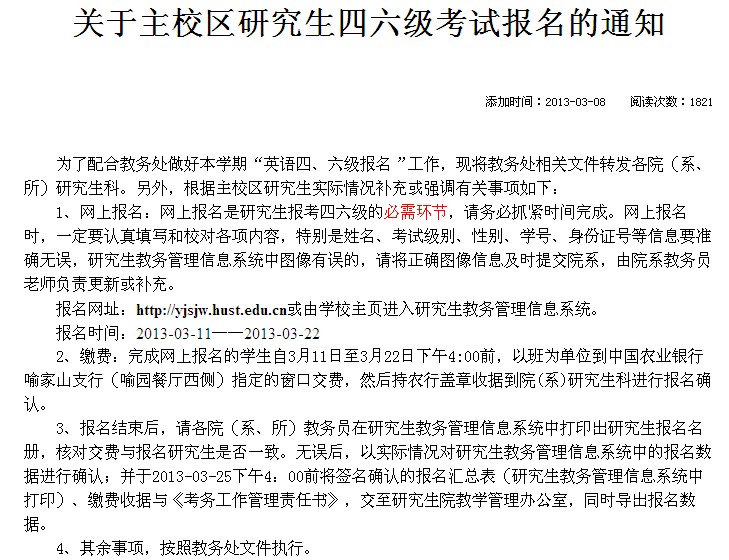 关于主校区研究生四六级考试报名的通知

添加时间：2013-03-08　　阅读次数：1821

为了配合教务处做好本学期“英语四、六级报名 ”工作，现将教务处相关文件转发各院（系、所）研究生科。另外，根据主校区研究生实际情况补充或强调有关事项如下：

1、网上报名：网上报名是研究生报考四六级的必需环节，请务必抓紧时间完成。网上报名时，一定要认真填写和校对各项内容，特别是姓名、考试级别、性别、学号、身份证号等信息要准确无误，研究生教务管理信息系统中图像有误的，请将正确图像信息及时提交院系，由院系教务员老师负责更新或补充。

报名网址：http://yjsjw.hust.edu.cn或由学校主页进入研究生教务管理信息系统。

报名时间：2013-03-11——2013-03-22

2、缴费：完成网上报名的学生自3月11日至3月22日下午4:00前，以班为单位到中国农业银行喻家山支行（喻园餐厅西侧）指定的窗口交费，然后持农行盖章收据到院(系)研究生科进行报名确认。

3、报名结束后，请各院（系、所）教务员在研究生教务管理信息系统中打印出研究生报名名册，核对交费与报名研究生是否一致。无误后，以实际情况对研究生教务管理信息系统中的报名数据进行确认；并于2013-03-25下午4：00前将签名确认的报名汇总表（研究生教务管理信息系统中打印）、缴费收据与《考务工作管理责任书》，交至研究生院教学管理办公室，同时导出报名数据。

4、其余事项，按照教务处文件执行。